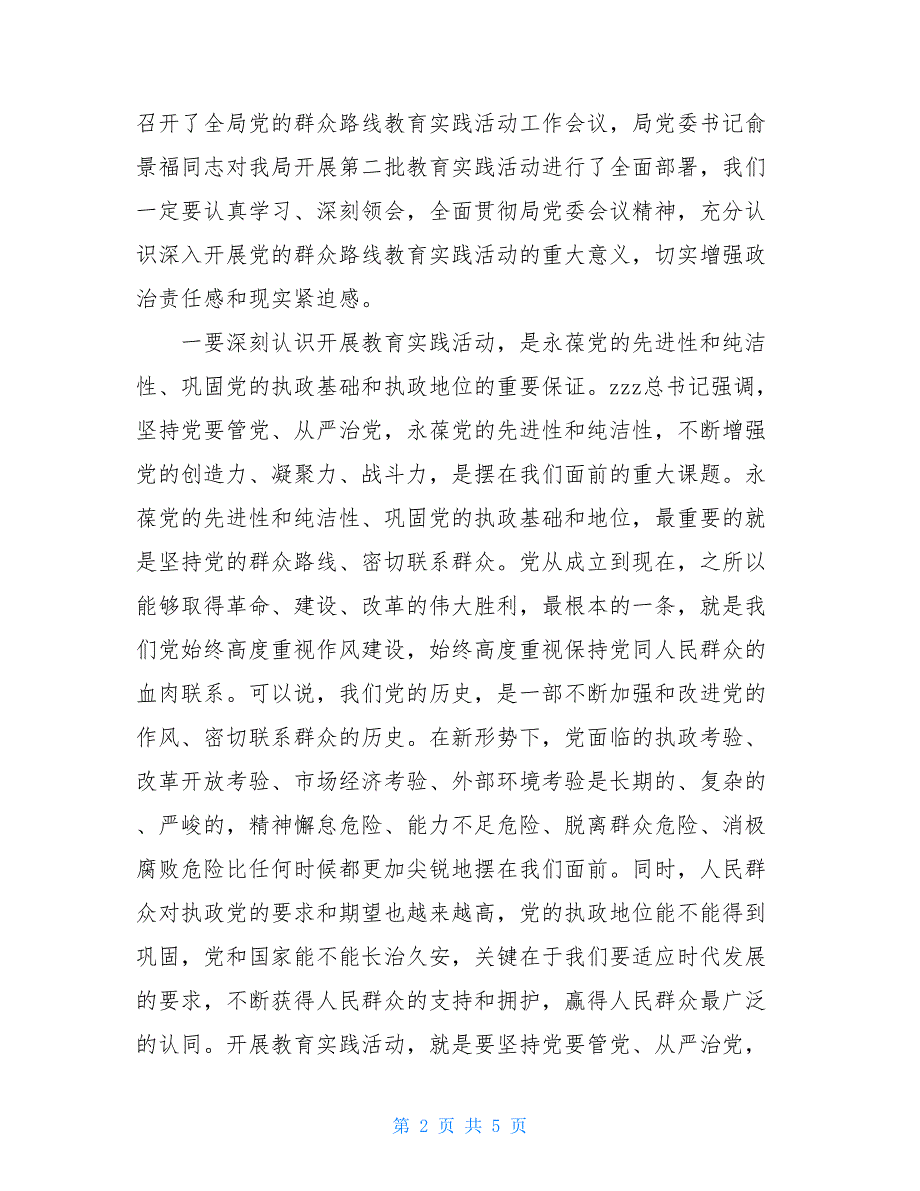 召开了全局党的群众路线教育实践活动工作会议，局党委书记俞景福同志对我局开展第二批教育实践活动进行了全面部署，我们一定要认真学习、深刻领会，全面贯彻局党委会议精神，充分认识深入开展党的群众路线教育实践活动的重大意义，切实增强政治责任感和现实紧迫感。

一要深刻认识开展教育实践活动，是永葆党的先进性和纯洁性、巩固党的执政基础和执政地位的重要保证。zzz总书记强调，坚持党要管党、从严治党，永葆党的先进性和纯洁性，不断增强党的创造力、凝聚力、战斗力，是摆在我们面前的重大课题。永葆党的先进性和纯洁性、巩固党的执政基础和地位，最重要的就是坚持党的群众路线、密切联系群众。党从成立到现在，之所以能够取得革命、建设、改革的伟大胜利，最根本的一条，就是我们党始终高度重视作风建设，始终高度重视保持党同人民群众的血肉联系。可以说，我们党的历史，是一部不断加强和改进党的作风、密切联系群众的历史。在新形势下，党面临的执政考验、改革开放考验、市场经济考验、外部环境考验是长期的、复杂的、严峻的，精神懈怠危险、能力不足危险、脱离群众危险、消极腐败危险比任何时候都更加尖锐地摆在我们面前。同时，人民群众对执政党的要求和期望也越来越高，党的执政地位能不能得到巩固，党和国家能不能长治久安，关键在于我们要适应时代发展的要求，不断获得人民群众的支持和拥护，赢得人民群众最广泛的认同。开展教育实践活动，就是要坚持党要管党、从严治党，

第 2 页 共 5 页